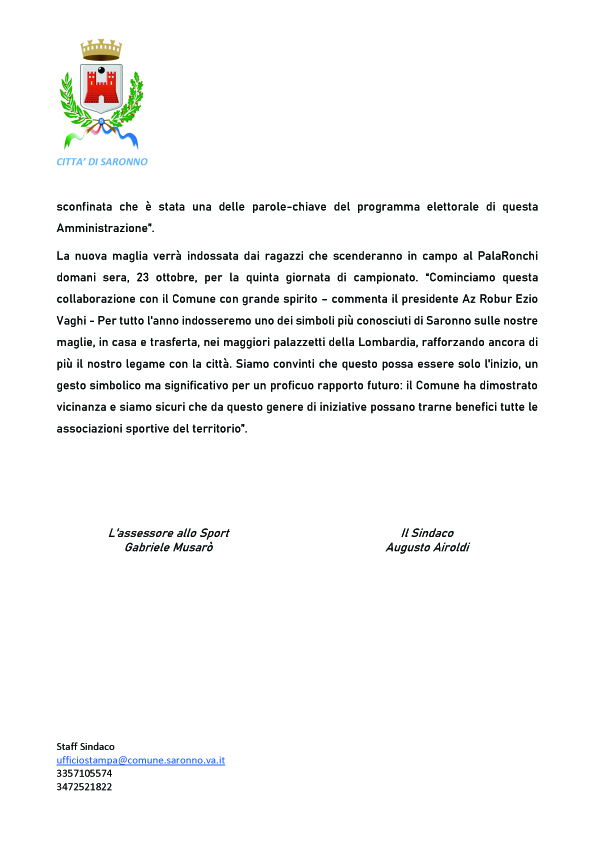 CITTA' DI SARONNO

sconfinata che è stata una delle parole-chiave del programma elettorale di questa Amministrazione".

La nuova maglia verrà indossata dai ragazzi che scenderanno in campo al PalaRonchi domani sera, 23 ottobre, per la quinta giornata di campionato. "Cominciamo questa collaborazione con il Comune con grande spirito – commenta il presidente Az Robur Ezio Vaghi - Per tutto l'anno indosseremo uno dei simboli più conosciuti di Saronno sulle nostre maglie, in casa e trasferta, nei maggiori palazzetti della Lombardia, rafforzando ancora di più il nostro legame con la città. Siamo convinti che questo possa essere solo l'inizio, un gesto simbolico ma significativo per un proficuo rapporto futuro: il Comune ha dimostrato vicinanza e siamo sicuri che da questo genere di iniziative possano trarne benefici tutte le associazioni sportive del territorio".

L'assessore allo Sport
Gabriele Musarò

Il Sindaco
Augusto Airoldi

Staff Sindaco
ufficiostampa@comune.saronno.va.it
3357105574
3472521822